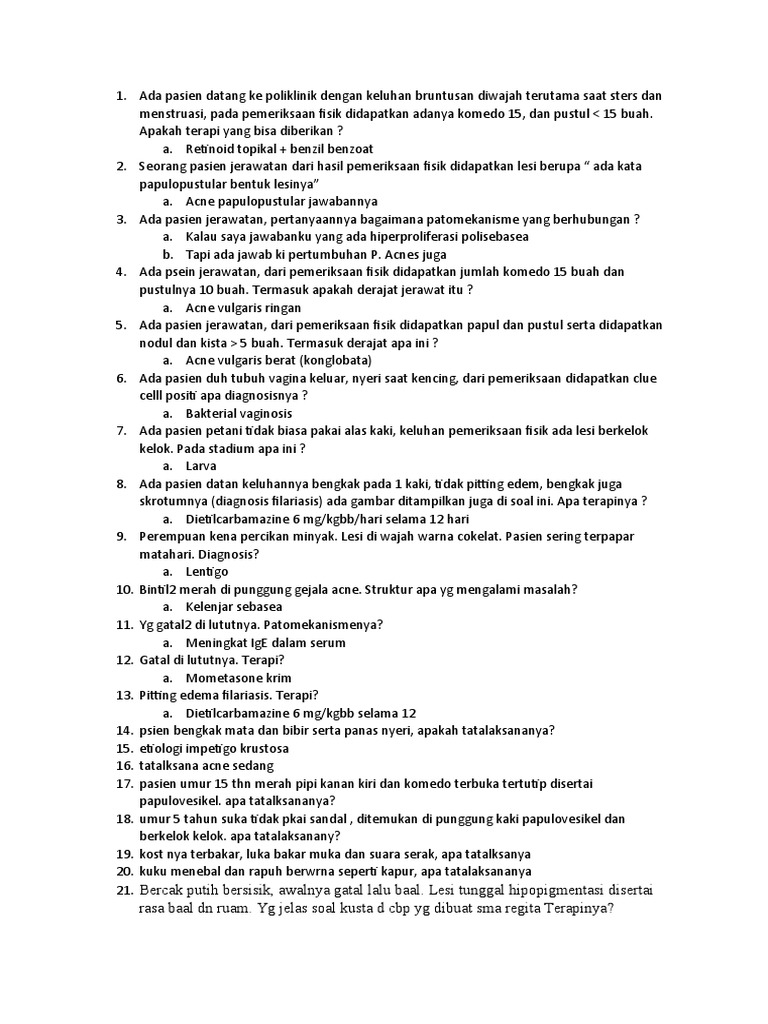 1. Ada pasien datang ke poliklinik dengan keluhan bruntusan diwajah terutama saat sters dan menstruasi, pada pemeriksaan fisik didapatkan adanya komedo 15, dan pustul < 15 buah. Apakah terapi yang bisa diberikan ?
a. Retinoid topikal + benzil benzoat
2. Seorang pasien jerawatan dari hasil pemeriksaan fisik didapatkan lesi berupa " ada kata papulopustular bentuk lesinya"
a. Acne papulopustular jawabannya
3. Ada pasien jerawatan, pertanyaannya bagaimana patomekanisme yang berhubungan ?
a. Kalau saya jawabanku yang ada hiperproliferasi polisebasea
b. Tapi ada jawab ki pertumbuhan P. Acnes juga
4. Ada psein jerawatan, dari pemeriksaan fisik didapatkan jumlah komedo 15 buah dan pustulnya 10 buah. Termasuk apakah derajat jerawat itu ?
a. Acne vulgaris ringan
5. Ada pasien jerawatan, dari pemeriksaan fisik didapatkan papul dan pustul serta didapatkan nodul dan kista > 5 buah. Termasuk derajat apa ini ?
a. Acne vulgaris berat (konglobata)
6. Ada pasien duh tubuh vagina keluar, nyeri saat kencing, dari pemeriksaan didapatkan clue celll positi apa diagnosisnya ?
a. Bakterial vaginosis
7. Ada pasien petani tidak biasa pakai alas kaki, keluhan pemeriksaan fisik ada lesi berkelok kelok. Pada stadium apa ini ?
a. Larva
8. Ada pasien datan keluhannya bengkak pada 1 kaki, tidak pitting edem, bengkak juga skrotumnya (diagnosis filariasis) ada gambar ditampilkan juga di soal ini. Apa terapinya ?
a. Dietilcarbamazine 6 mg/kgbb/hari selama 12 hari
9. Perempuan kena percikan minyak. Lesi di wajah warna cokelat. Pasien sering terpapar matahari. Diagnosis?
a. Lentigo
10. Bintil2 merah di punggung gejala acne. Struktur apa yg mengalami masalah?
a. Kelenjar sebasea
11. Yg gatal2 di lututnya. Patomekanismenya?
a. Meningkat IgE dalam serum
12. Gatal di lututnya. Terapi?
a. Mometasone krim
13. Pitting edema filariasis. Terapi?
a. Dietilcarbamazine 6 mg/kgbb selama 12
14. psien bengkak mata dan bibir serta panas nyeri, apakah tatalaksananya?
15. etiologi impetigo krustosa
16. tatalksana acne sedang
17. pasien umur 15 thn merah pipi kanan kiri dan komedo terbuka tertutip disertai papulovesikel. apa tatalksananya?
18. umur 5 tahun suka tidak pkai sandal , ditemukan di punggung kaki papulovesikel dan berkelok kelok. apa tatalaksanany?
19. kost nya terbakar, luka bakar muka dan suara serak, apa tatalksanya
20. kuku menebal dan rapuh berwrna seperti kapur, apa tatalaksananya
21. Bercak putih bersisik, awalnya gatal lalu baal. Lesi tunggal hipopigmentasi disertai rasa baal dn ruam. Yg jelas soal kusta d cbp yg dibuat sma regita Terapinya?